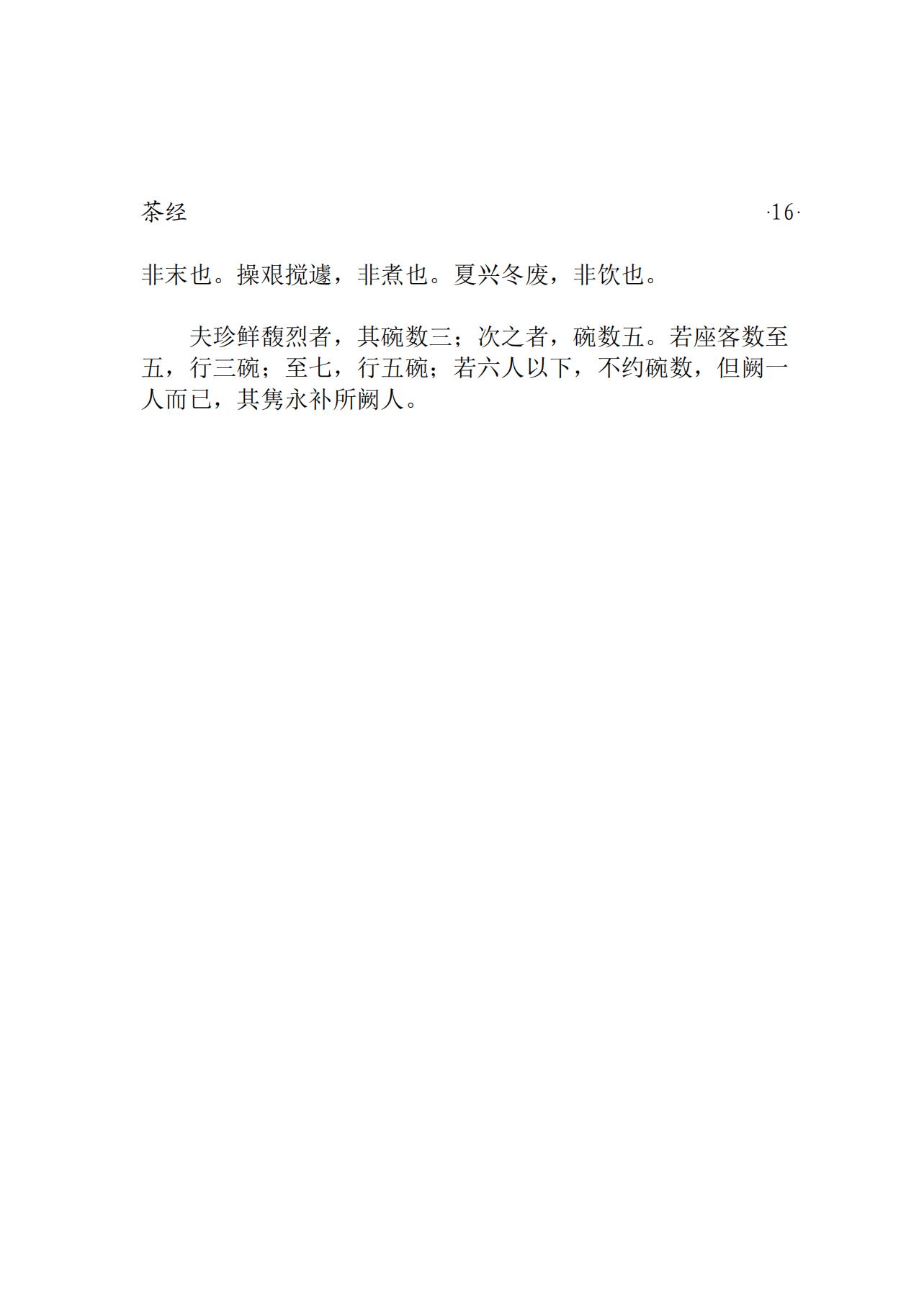 茶经 ·16·

非末也。操艰搅遽，非煮也。夏兴冬废，非饮也。

夫珍鲜馥烈者，其碗数三；次之者，碗数五。若座客数至五，行三碗；至七，行五碗；若六人以下，不约碗数，但阙一人而已，其隽永补所阙人。